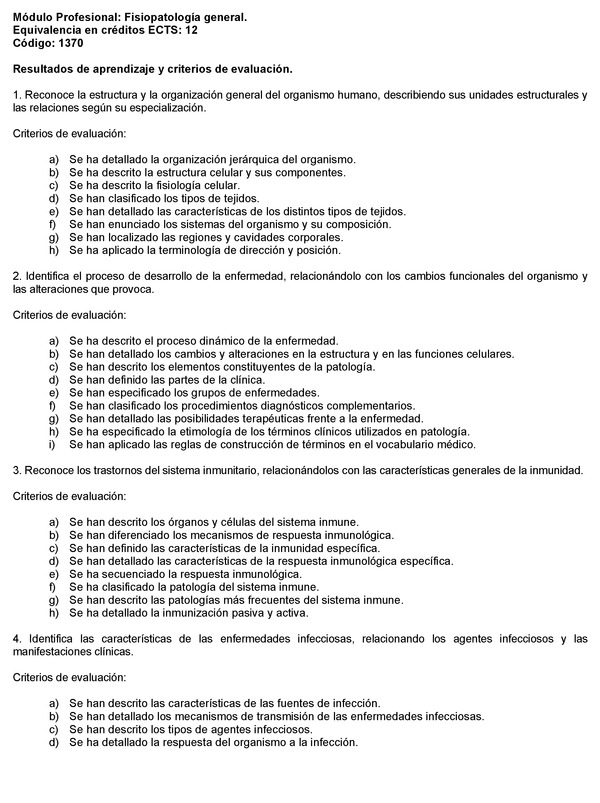 Módulo Profesional: Fisiopatología general.
Equivalencia en créditos ECTS: 12
Código: 1370

Resultados de aprendizaje y criterios de evaluación.

1. Reconoce la estructura y la organización general del organismo humano, describiendo sus unidades estructurales y las relaciones según su especialización.

Criterios de evaluación:

a) Se ha detallado la organización jerárquica del organismo.
b) Se ha descrito la estructura celular y sus componentes.
c) Se ha descrito la fisiología celular.
d) Se han clasificado los tipos de tejidos.
e) Se han detallado las características de los distintos tipos de tejidos.
f) Se han enunciado los sistemas del organismo y su composición.
g) Se han localizado las regiones y cavidades corporales.
h) Se ha aplicado la terminología de dirección y posición.

2. Identifica el proceso de desarrollo de la enfermedad, relacionándolo con los cambios funcionales del organismo y las alteraciones que provoca.

Criterios de evaluación:

a) Se ha descrito el proceso dinámico de la enfermedad.
b) Se han detallado los cambios y alteraciones en la estructura y en las funciones celulares.
c) Se han descrito los elementos constituyentes de la patología.
d) Se han definido las partes de la clínica.
e) Se han especificado los grupos de enfermedades.
f) Se han clasificado los procedimientos diagnósticos complementarios.
g) Se han detallado las posibilidades terapéuticas frente a la enfermedad.
h) Se ha especificado la etimología de los términos clínicos utilizados en patología.
i) Se han aplicado las reglas de construcción de términos en el vocabulario médico.

3. Reconoce los trastornos del sistema inmunitario, relacionándolos con las características generales de la inmunidad.

Criterios de evaluación:

a) Se han descrito los órganos y células del sistema inmune.
b) Se han diferenciado los mecanismos de respuesta inmunológica.
c) Se han definido las características de la inmunidad específica.
d) Se han detallado las características de la respuesta inmunológica específica.
e) Se ha secuenciado la respuesta inmunológica.
f) Se ha clasificado la patología del sistema inmune.
g) Se han descrito las patologías más frecuentes del sistema inmune.
h) Se ha detallado la inmunización pasiva y activa.

4. Identifica las características de las enfermedades infecciosas, relacionando los agentes infecciosos y las manifestaciones clínicas.

Criterios de evaluación:

a) Se han descrito las características de las fuentes de infección.
b) Se han detallado los mecanismos de transmisión de las enfermedades infecciosas.
c) Se han descrito los tipos de agentes infecciosos.
d) Se ha detallado la respuesta del organismo a la infección.